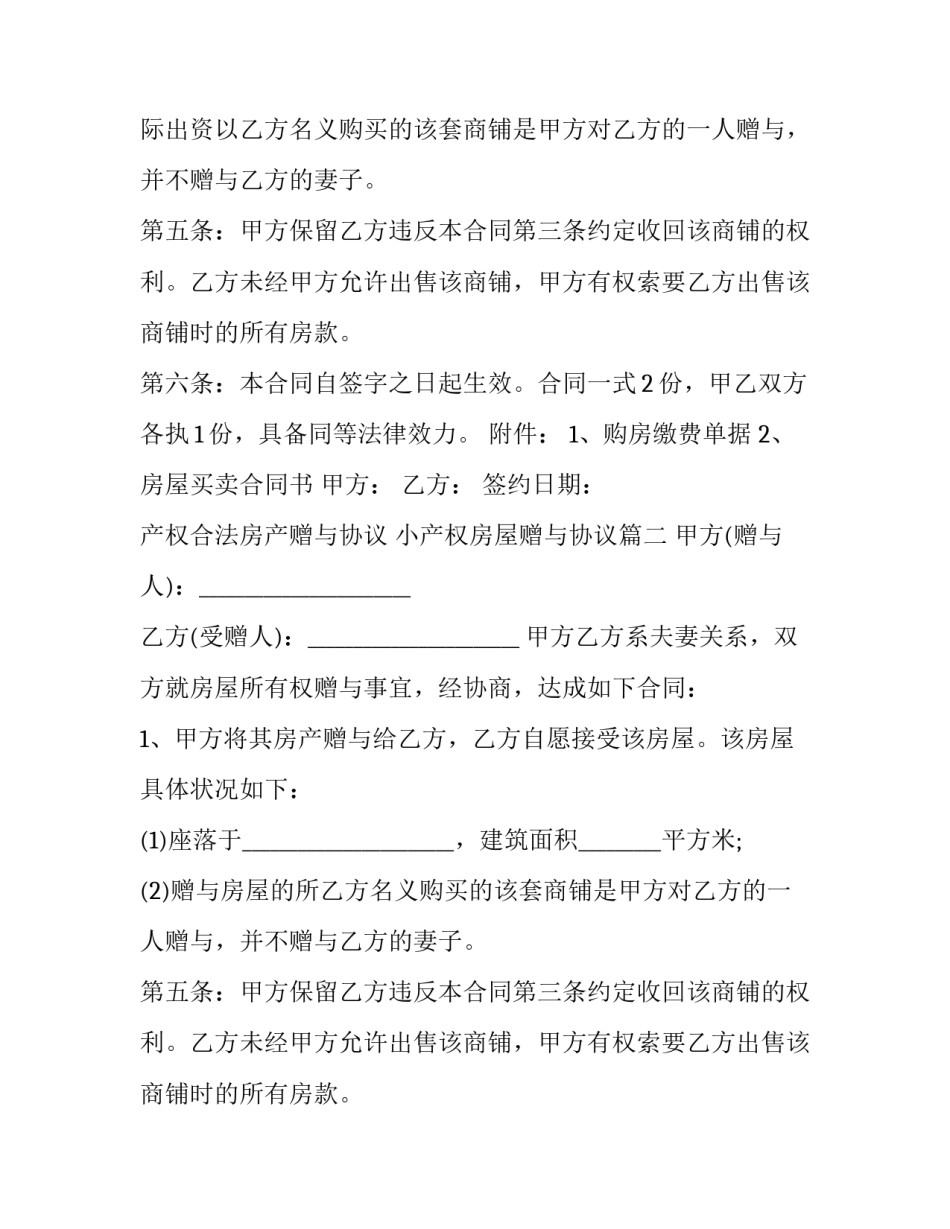 际出资以乙方名义购买的该套商铺是甲方对乙方的一人赠与，并不赠与乙方的妻子。

第五条：甲方保留乙方违反本合同第三条约定收回该商铺的权利。乙方未经甲方允许出售该商铺，甲方有权索要乙方出售该商铺时的所有房款。

第六条：本合同自签字之日起生效。合同一式2份，甲乙双方各执1份，具备同等法律效力。 附件： 1、购房缴费单据 2、房屋买卖合同书 甲方： 乙方： 签约日期：

产权合法房产赠与协议 小产权房屋赠与协议篇二 甲方(赠与人)：____

乙方(受赠人)：____ 甲方乙方系夫妻关系，双方就房屋所有权赠与事宜，经协商，达成如下合同：

1、甲方将其房产赠与给乙方，乙方自愿接受该房屋。该房屋具体状况如下：

(1)座落于____，建筑面积____平方米;

(2)赠与房屋的所乙方名义购买的该套商铺是甲方对乙方的一人赠与，并不赠与乙方的妻子。

第五条：甲方保留乙方违反本合同第三条约定收回该商铺的权利。乙方未经甲方允许出售该商铺，甲方有权索要乙方出售该商铺时的所有房款。